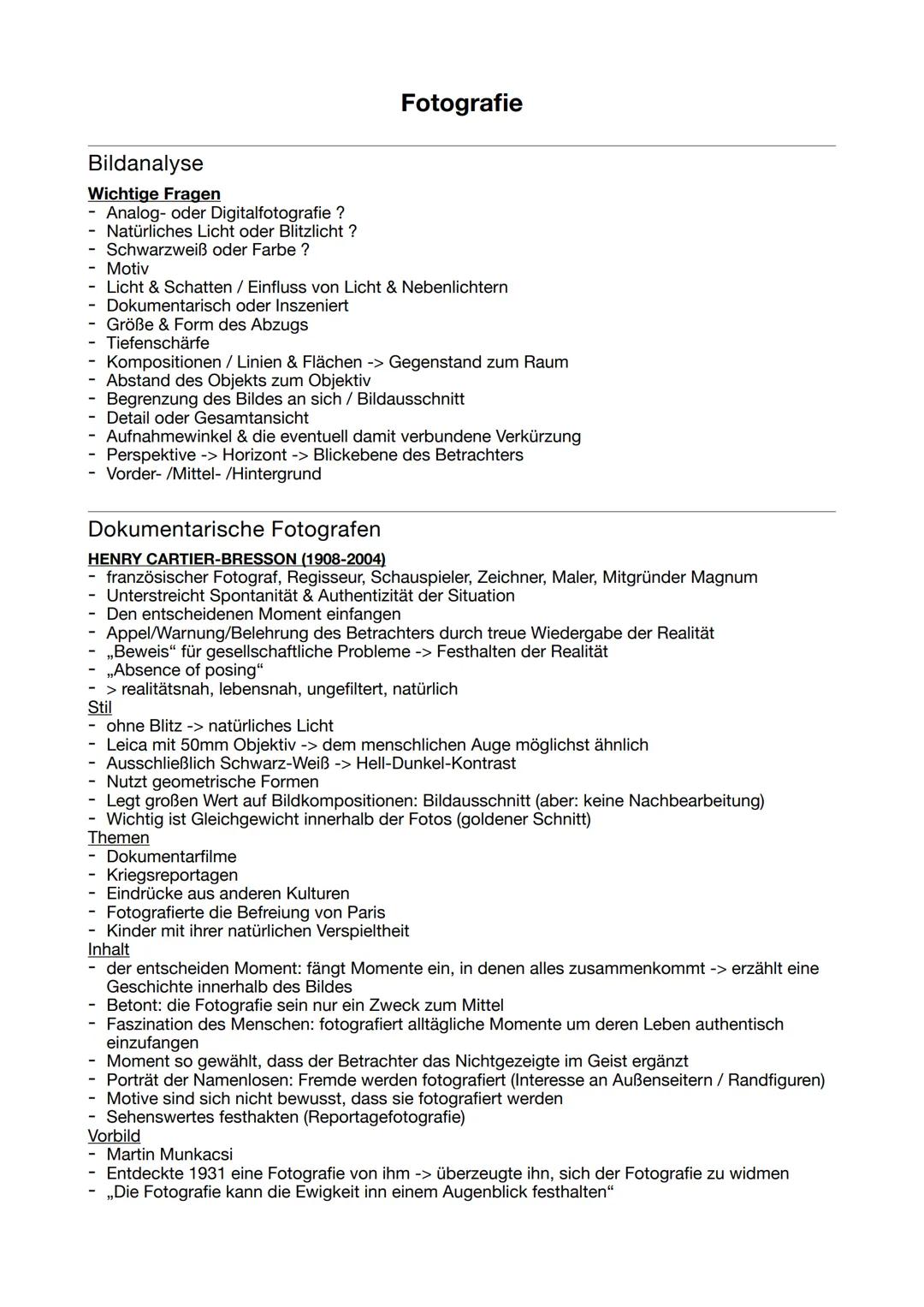 Fotografie

Bildanalyse

Wichtige Fragen
- Analog- oder Digitalfotografie ?
- Natürliches Licht oder Blitzlicht ?
- Schwarzweiß oder Farbe ?
- Motiv
- Licht & Schatten / Einfluss von Licht & Nebenlichtern
- Dokumentarisch oder Inszeniert
- Größe & Form des Abzugs
- Tiefenschärfe
- Kompositionen / Linien & Flächen -> Gegenstand zum Raum
- Abstand des Objekts zum Objektiv
- Begrenzung des Bildes an sich / Bildausschnitt
- Detail oder Gesamtansicht
- Aufnahmewinkel & die eventuell damit verbundene Verkürzung
- Perspektive -> Horizont -> Blickebene des Betrachters
- Vorder- /Mittel- /Hintergrund

Dokumentarische Fotografen

HENRY CARTIER-BRESSON (1908-2004)
- französischer Fotograf, Regisseur, Schauspieler, Zeichner, Maler, Mitgründer Magnum
- Unterstreicht Spontanität & Authentizität der Situation
- Den entscheidenen Moment einfangen
- Appel/Warnung/Belehrung des Betrachters durch treue Wiedergabe der Realität
- „Beweis“ für gesellschaftliche Probleme -> Festhalten der Realität
- „Absence of posing“
- > realitätsnah, lebensnah, ungefiltert, natürlich
Stil
- ohne Blitz -> natürliches Licht
- Leica mit 50mm Objektiv -> dem menschlichen Auge möglichst ähnlich
- Ausschließlich Schwarz-Weiß -> Hell-Dunkel-Kontrast
- Nutzt geometrische Formen
- Legt großen Wert auf Bildkompositionen: Bildausschnitt (aber: keine Nachbearbeitung)
- Wichtig ist Gleichgewicht innerhalb der Fotos (goldener Schnitt)
Themen
- Dokumentarfilme
- Kriegsreportagen
- Eindrücke aus anderen Kulturen
- Fotografierte die Befreiung von Paris
- Kinder mit ihrer natürlichen Verspieltheit
Inhalt
- der entscheiden Moment: fängt Momente ein, in denen alles zusammenkommt -> erzählt eine Geschichte innerhalb des Bildes
- Betont: die Fotografie sein nur ein Zweck zum Mittel
- Faszination des Menschen: fotografiert alltägliche Momente um deren Leben authentisch einzufangen
- Moment so gewählt, dass der Betrachter das Nichtgezeigte im Geist ergänzt
- Porträt der Namenlosen: Fremde werden fotografiert (Interesse an Außenseitern / Randfiguren)
- Motive sind sich nicht bewusst, dass sie fotografiert werden
- Sehenswertes festhakten (Reportagefotografie)
Vorbild
- Martin Munkacsi
- Entdeckte 1931 eine Fotografie von ihm -> überzeugte ihn, sich der Fotografie zu widmen
- „Die Fotografie kann die Ewigkeit inn einem Augenblick festhalten“